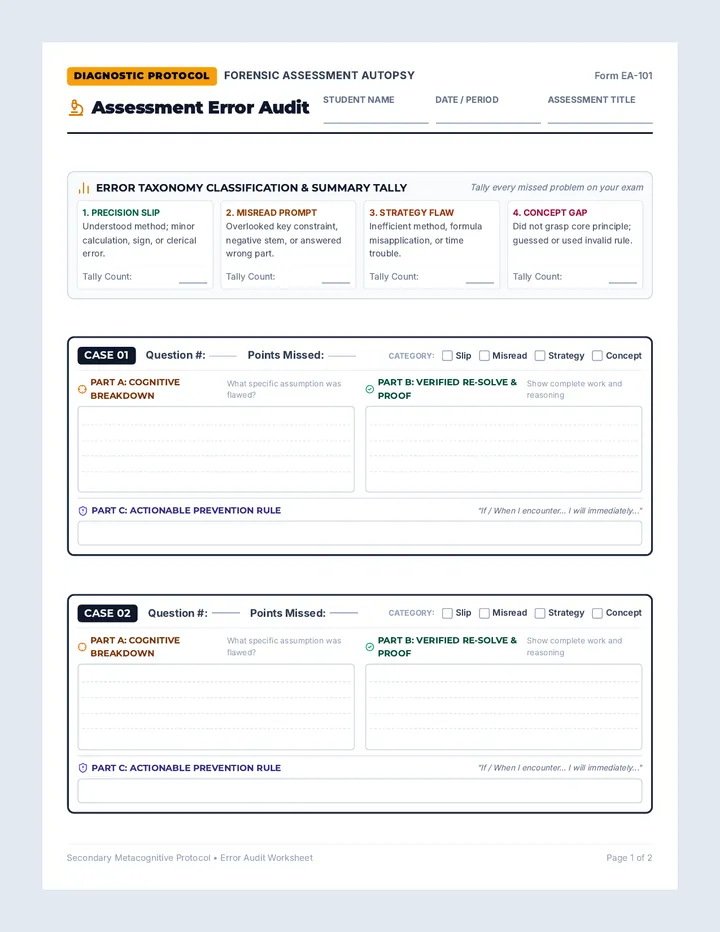 DIAGNOSTIC PROTOCOL FORENSIC ASSESSMENT AUTOPSY

Form EA-101

Assessment Error Audit

STUDENT NAME

DATE / PERIOD

ASSESSMENT TITLE

ERROR TAXONOMY CLASSIFICATION & SUMMARY TALLY

Tally every missed problem on your exam

1. PRECISION SLIP
Understood method; minor calculation, sign, or clerical error.
Tally Count:

2. MISREAD PROMPT
Overlooked key constraint, negative stem, or answered wrong part.
Tally Count:

3. STRATEGY FLAW
Inefficient method, formula misapplication, or time trouble.
Tally Count:

4. CONCEPT GAP
Did not grasp core principle; guessed or used invalid rule.
Tally Count:

CASE 01 Question #: Points Missed: CATEGORY: Slip Misread Strategy Concept

PART A: COGNITIVE BREAKDOWN
What specific assumption was flawed?

PART B: VERIFIED RE-SOLVE & PROOF
Show complete work and reasoning

PART C: ACTIONABLE PREVENTION RULE
"If / When I encounter... I will immediately..."

CASE 02 Question #: Points Missed: CATEGORY: Slip Misread Strategy Concept

PART A: COGNITIVE BREAKDOWN
What specific assumption was flawed?

PART B: VERIFIED RE-SOLVE & PROOF
Show complete work and reasoning

PART C: ACTIONABLE PREVENTION RULE
"If / When I encounter... I will immediately..."

Secondary Metacognitive Protocol • Error Audit Worksheet

Page 1 of 2